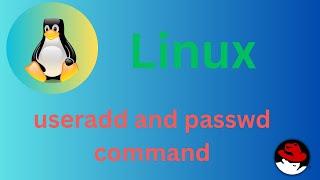 Linux

useradd and passwd command